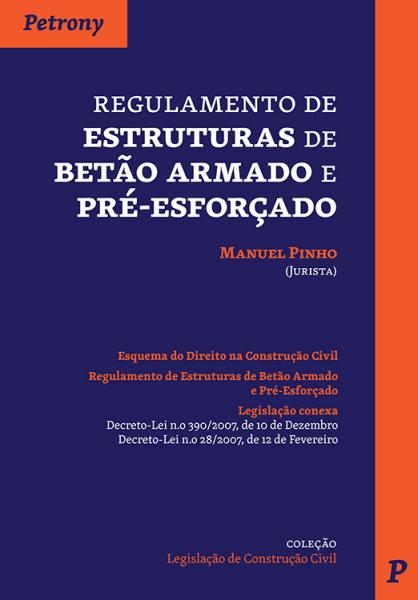 Petrony

REGULAMENTO DE ESTRUTURAS DE BETÃO ARMADO E PRÉ-ESFORÇADO

MANUEL PINHO
(JURISTA)

Esquema do Direito na Construção Civil

Regulamento de Estruturas de Betão Armado e Pré-Esforçado

Legislação conexa
Decreto-Lei n.o 390/2007, de 10 de Dezembro
Decreto-Lei n.o 28/2007, de 12 de Fevereiro

COLEÇÃO
Legislação de Construção Civil

P